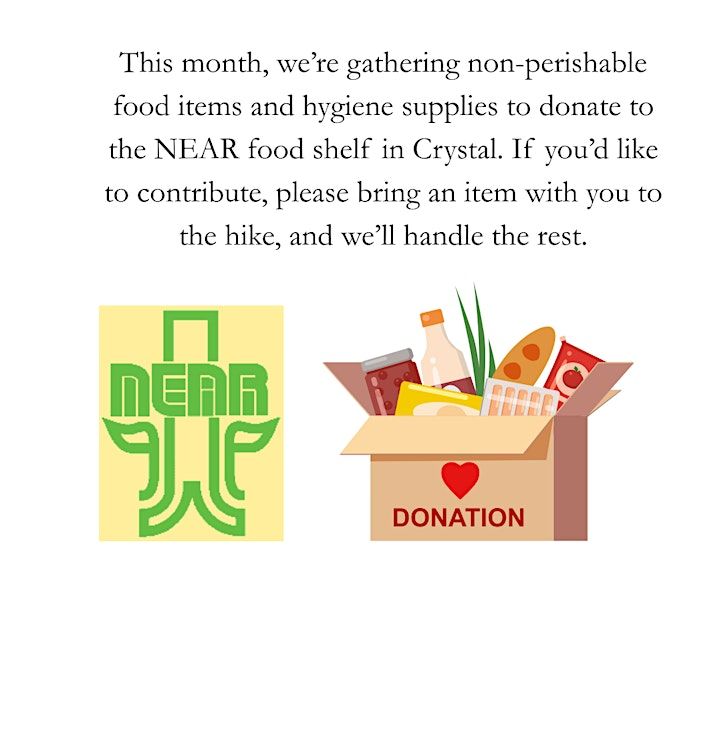 This month, we're gathering non-perishable food items and hygiene supplies to donate to the NEAR food shelf in Crystal. If you'd like to contribute, please bring an item with you to the hike, and we'll handle the rest.

NEAR

DONATION